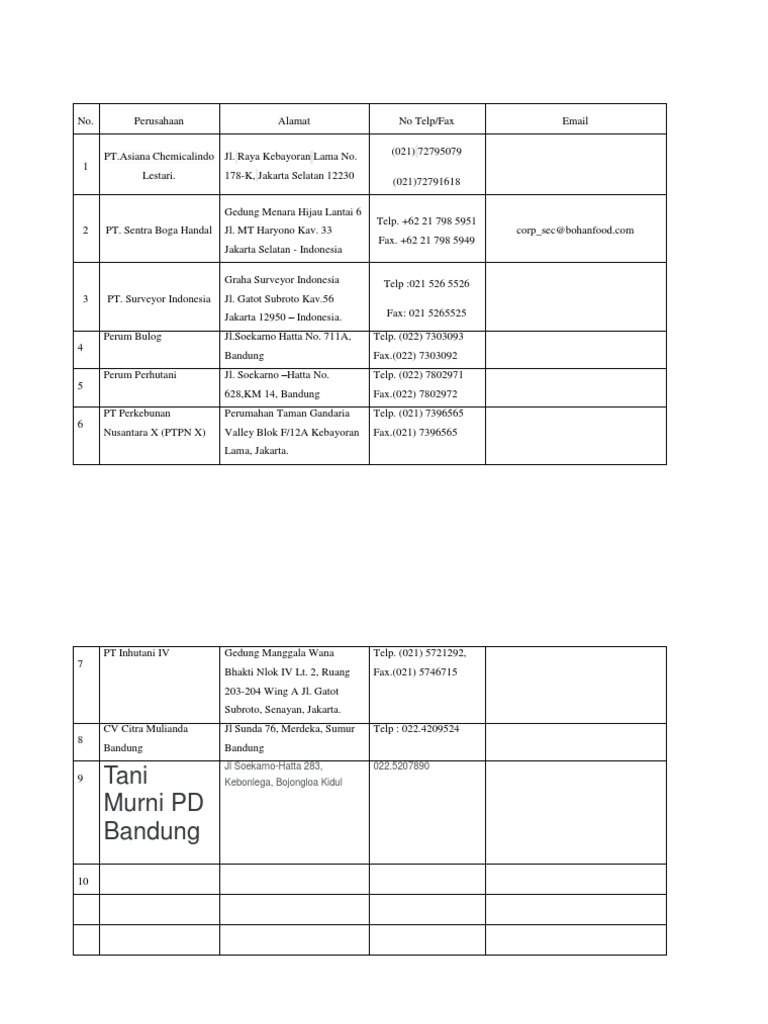 | No. | Perusahaan | Alamat | No Telp/Fax | Email |
|---|---|---|---|---|
| 1 | PT.Asiana Chemicalindo Lestari. | Jl. Raya Kebayoran Lama No. 178-K, Jakarta Selatan 12230 | (021) 72795079 (021)72791618 | |
| 2 | PT. Sentra Boga Handal | Gedung Menara Hijau Lantai 6 Jl. MT Haryono Kav. 33 Jakarta Selatan - Indonesia | Telp. +62 21 798 5951 Fax. +62 21 798 5949 | corp_sec@bohanfood.com |
| 3 | PT. Surveyor Indonesia | Graha Surveyor Indonesia Jl. Gatot Subroto Kav.56 Jakarta 12950 – Indonesia. | Telp :021 526 5526 Fax: 021 5265525 | |
| 4 | Perum Bulog | Jl.Soekarno Hatta No. 711A, Bandung | Telp. (022) 7303093 Fax.(022) 7303092 | |
| 5 | Perum Perhutani | Jl. Soekarno –Hatta No. 628,KM 14, Bandung | Telp. (022) 7802971 Fax.(022) 7802972 | |
| 6 | PT Perkebunan Nusantara X (PTPN X) | Perumahan Taman Gandaria Valley Blok F/12A Kebayoran Lama, Jakarta. | Telp. (021) 7396565 Fax.(021) 7396565 | |

| | | | | |
|---|---|---|---|---|
| 7 | PT Inhutani IV | Gedung Manggala Wana Bhakti Nlok IV Lt. 2, Ruang 203-204 Wing A Jl. Gatot Subroto, Senayan, Jakarta. | Telp. (021) 5721292, Fax.(021) 5746715 | |
| 8 | CV Citra Mulianda Bandung | Jl Sunda 76, Merdeka, Sumur Bandung | Telp : 022.4209524 | |
| 9 | Tani Murni PD Bandung | Jl Soekarno-Hatta 283, Kebonlega, Bojongloa Kidul | 022.5207890 | |
| 10 | | | | |
| | | | | |
| | | | | |